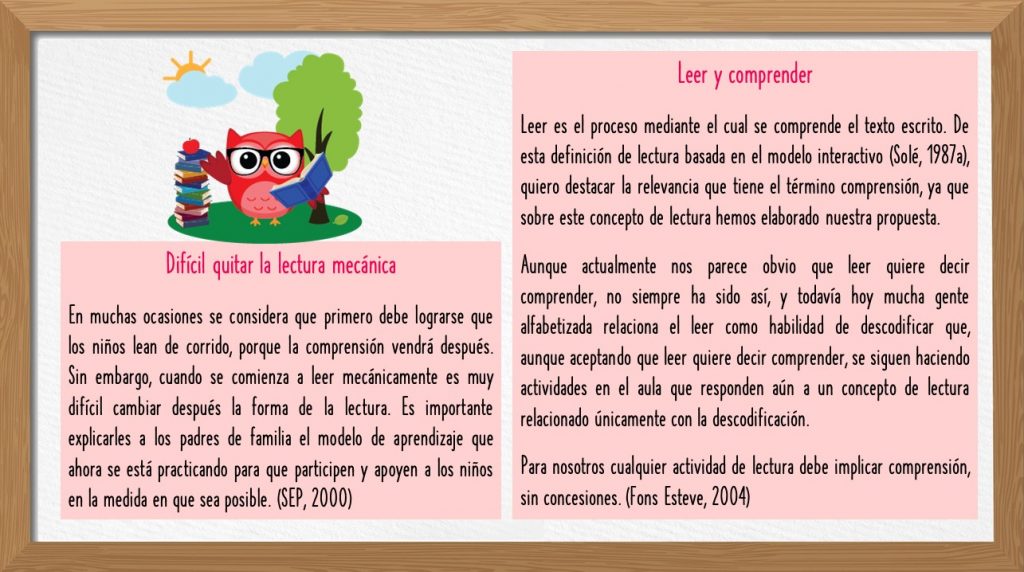 Difícil quitar la lectura mecánica

En muchas ocasiones se considera que primero debe lograrse que los niños lean de corrido, porque la comprensión vendrá después. Sin embargo, cuando se comienza a leer mecánicamente es muy difícil cambiar después la forma de la lectura. Es importante explicarles a los padres de familia el modelo de aprendizaje que ahora se está practicando para que participen y apoyen a los niños en la medida en que sea posible. (SEP, 2000)

Leer y comprender

Leer es el proceso mediante el cual se comprende el texto escrito. De esta definición de lectura basada en el modelo interactivo (Solé, 1987a), quiero destacar la relevancia que tiene el término comprensión, ya que sobre este concepto de lectura hemos elaborado nuestra propuesta.

Aunque actualmente nos parece obvio que leer quiere decir comprender, no siempre ha sido así, y todavía hoy mucha gente alfabetizada relaciona el leer como habilidad de descodificar que, aunque aceptando que leer quiere decir comprender, se siguen haciendo actividades en el aula que responden aún a un concepto de lectura relacionado únicamente con la descodificación.

Para nosotros cualquier actividad de lectura debe implicar comprensión, sin concesiones. (Fons Esteve, 2004)